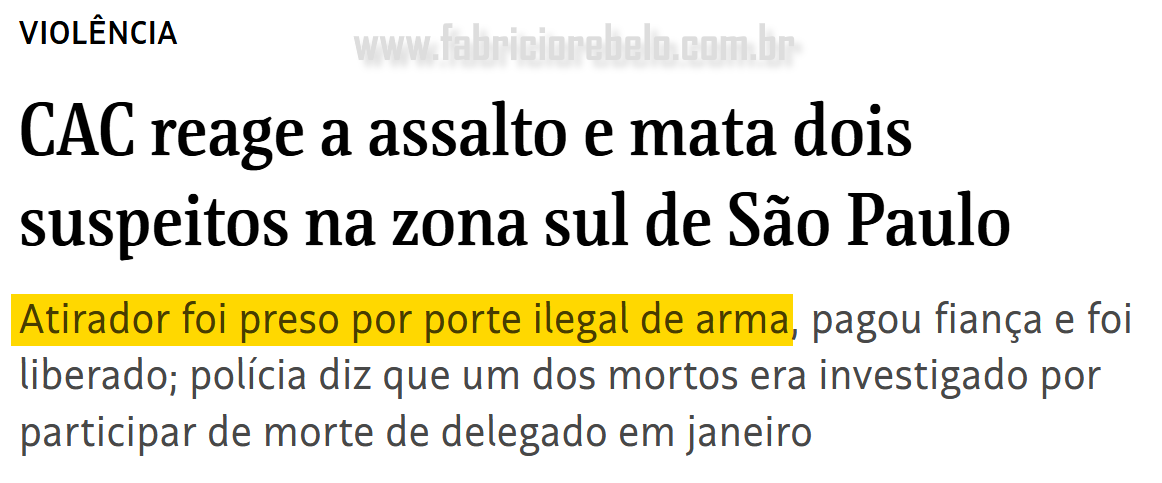 VIOLÊNCIA

www.fabriciorebelo.com.br

CAC reage a assalto e mata dois suspeitos na zona sul de São Paulo

Atirador foi preso por porte ilegal de arma, pagou fiança e foi liberado; polícia diz que um dos mortos era investigado por participar de morte de delegado em janeiro